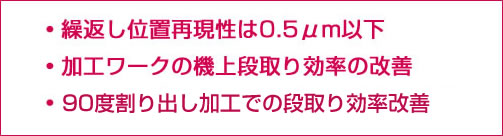 ・繰返し位置再現性は0.5μm以下

・加工ワークの機上段取り効率の改善

・90度割り出し加工での段取り効率改善